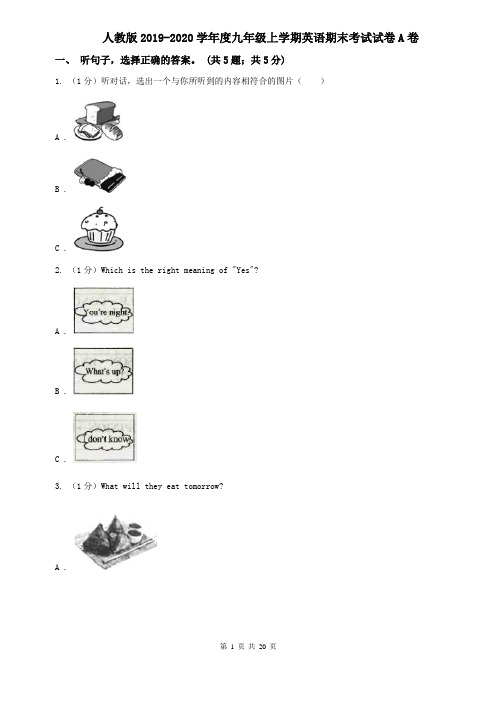 人教版2019-2020学年度九年级上学期英语期末考试试卷A卷

一、 听句子，选择正确的答案。 (共5题；共5分)

1. （1分）听对话，选出一个与你所听到的内容相符合的图片（　　）

A .

B .

C .

2. （1分）Which is the right meaning of "Yes"?

You're right

A .

What's up?

B .

I don't know

C .

3. （1分）What will they eat tomorrow?

A .

第 1 页 共 20 页